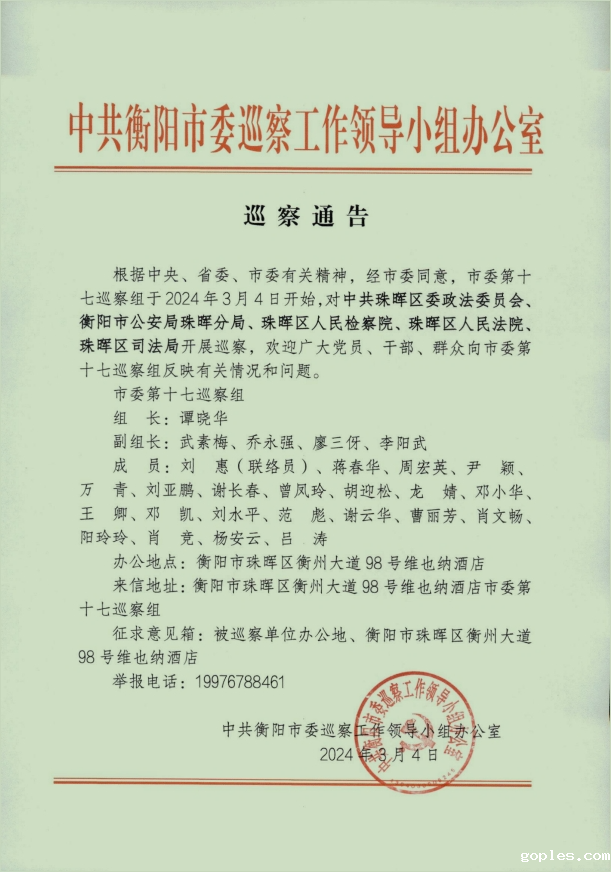 中共衡阳市委巡察工作领导小组办公室

巡察通告

根据中央、省委、市委有关精神，经市委同意，市委第十七巡察组于2024年3月4日开始，对中共珠晖区委政法委员会、衡阳市公安局珠晖分局、珠晖区人民检察院、珠晖区人民法院、珠晖区司法局开展巡察，欢迎广大党员、干部、群众向市委第十七巡察组反映有关情况和问题。

市委第十七巡察组

组　长：谭晓华

副组长：武素梅、乔永强、廖三伢、李阳武

成　员：刘　惠（联络员）、蒋春华、周宏英、尹　颖、万　青、刘亚鹏、谢长春、曾凤玲、胡迎松、龙　婧、邓小华、王　卿、邓　凯、刘水平、范　彪、谢云华、曹丽芳、肖文畅、阳玲玲、肖　竞、杨安云、吕　涛

办公地点：衡阳市珠晖区衡州大道98号维也纳酒店

来信地址：衡阳市珠晖区衡州大道98号维也纳酒店市委第十七巡察组

征求意见箱：被巡察单位办公地、衡阳市珠晖区衡州大道98号维也纳酒店

举报电话：19976788461

中共衡阳市委巡察工作领导小组办公室

2024年3月4日

中共衡阳市委巡察工作领导小组办公室

goples.com